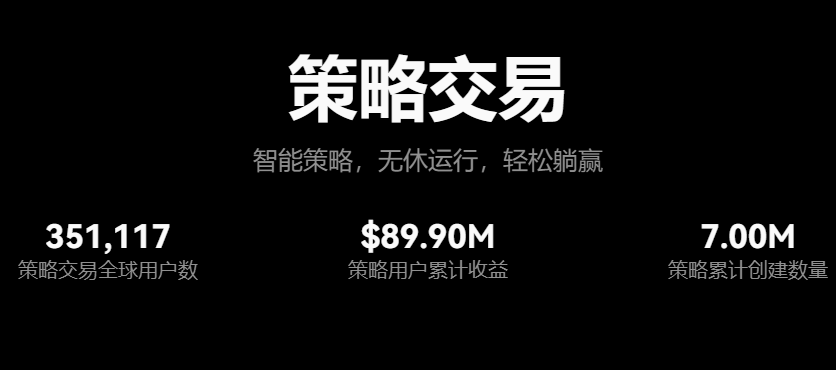 策略交易

智能策略，无休运行，轻松躺赢

351,117
策略交易全球用户数

\$89.90M
策略用户累计收益

7.00M
策略累计创建数量